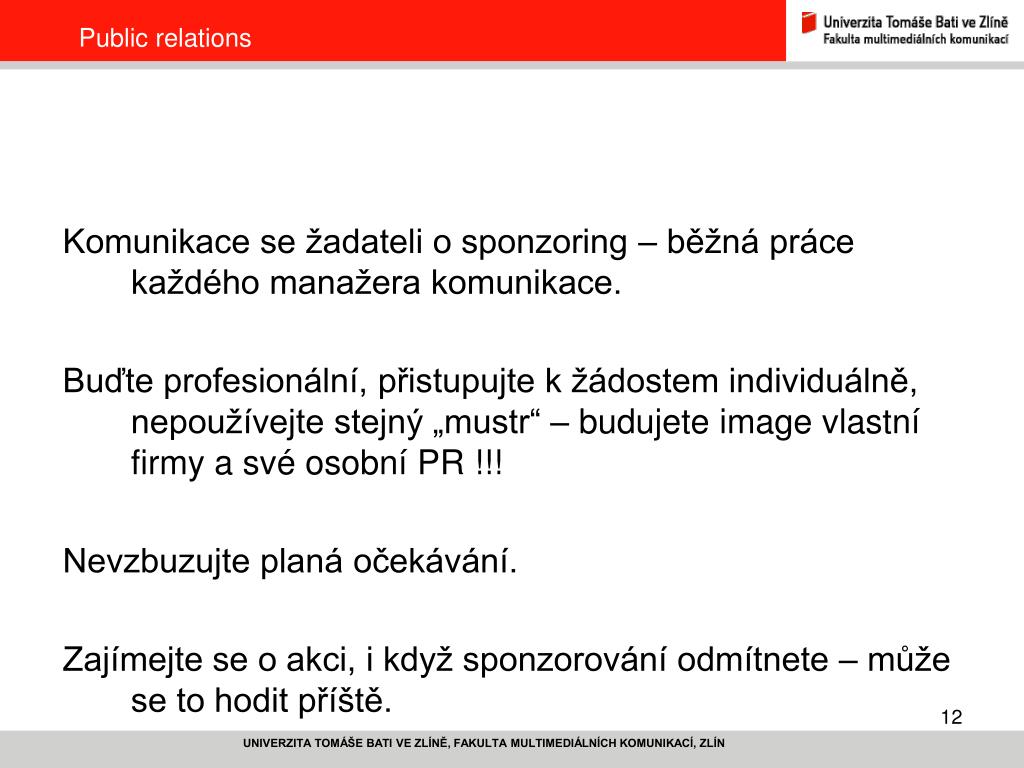 Public relations

Univerzita Tomáše Bati ve Zlíně
Fakulta multimediálních komunikací

Komunikace se žadateli o sponzoring – běžná práce každého manažera komunikace.

Buďte profesionální, přistupujte k žádostem individuálně, nepoužívejte stejný „mustr“ – budujete image vlastní firmy a své osobní PR !!!

Nevzbuzujte planá očekávání.

Zajímejte se o akci, i když sponzorování odmítnete – může se to hodit příště.

12

UNIVERZITA TOMÁŠE BATI VE ZLÍNĚ, FAKULTA MULTIMEDIÁLNÍCH KOMUNIKACÍ, ZLÍN